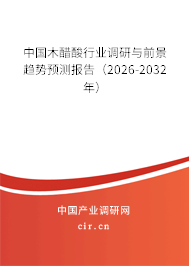 中国木醋酸行业调研与前景趋势预测报告（2026-2032年）

中国产业调研网
cir.cn